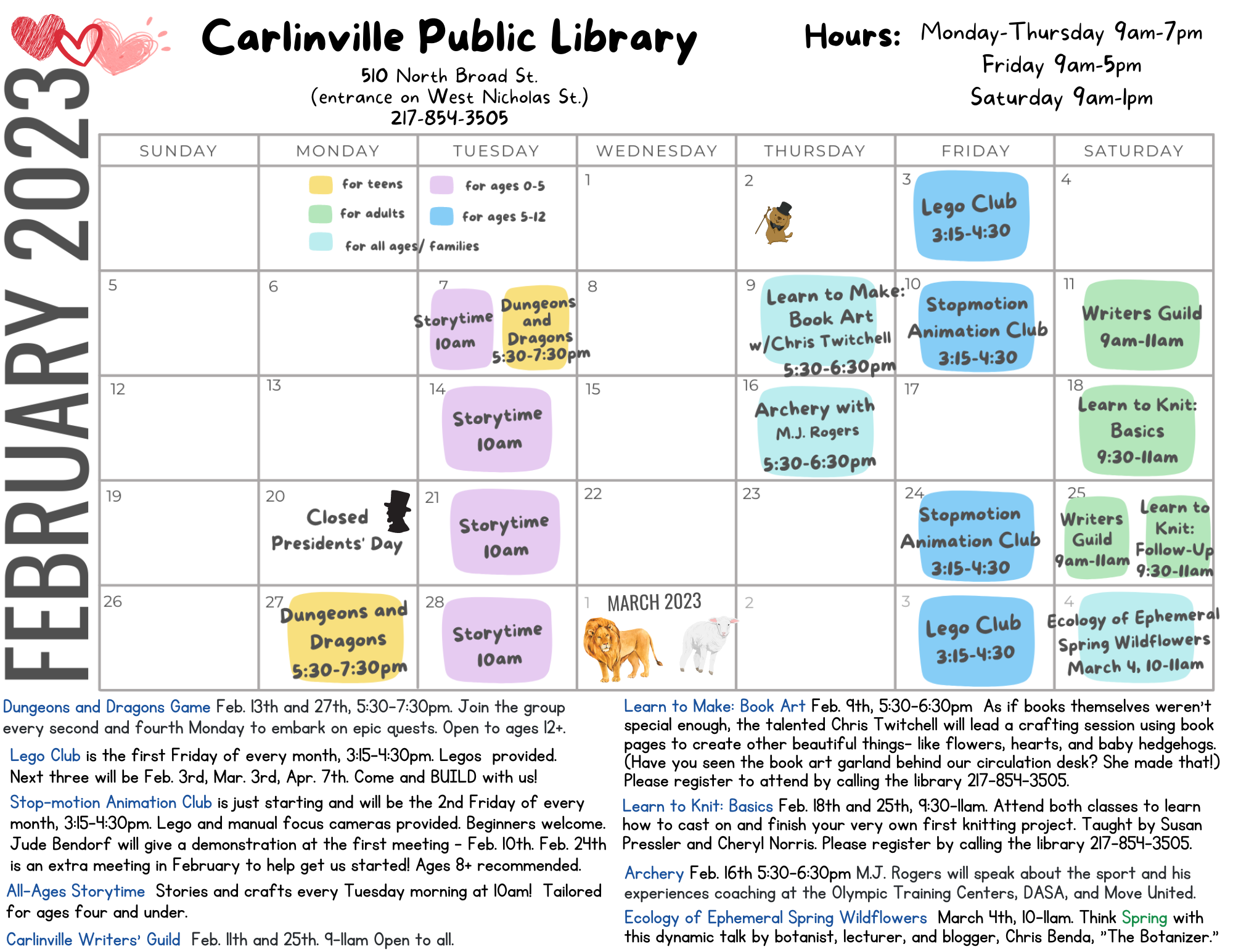 FEBRUARY 2023

Carlinville Public Library
510 North Broad St.
(entrance on West Nicholas St.)
217-854-3505

Hours: Monday-Thursday 9am-7pm
Friday 9am-5pm
Saturday 9am-1pm

| SUNDAY | MONDAY | TUESDAY | WEDNESDAY | THURSDAY | FRIDAY | SATURDAY |
|---|---|---|---|---|---|---|
| | for teens for adults for all ages/ families | for ages 0-5 for ages 5-12 | 1 | 2 | 3 Lego Club 3:15-4:30 | 4 |
| 5 | 6 | 7 Storytime 10am Dungeons and Dragons 5:30-7:30pm | 8 | 9 Learn to Make: Book Art w/Chris Twitchell 5:30-6:30pm | 10 Stopmotion Animation Club 3:15-4:30 | 11 Writers Guild 9am-11am |
| 12 | 13 | 14 Storytime 10am | 15 | 16 Archery with M.J. Rogers 5:30-6:30pm | 17 | 18 Learn to Knit: Basics 9:30-11am |
| 19 | 20 Closed Presidents' Day | 21 Storytime 10am | 22 | 23 | 24 Stopmotion Animation Club 3:15-4:30 | 25 Writers Guild 9am-11am Learn to Knit: Follow-Up 9:30-11am |
| 26 | 27 Dungeons and Dragons 5:30-7:30pm | 28 Storytime 10am | 1 MARCH 2023 | 2 | 3 Lego Club 3:15-4:30 | 4 Ecology of Ephemeral Spring Wildflowers March 4, 10-11am |

Dungeons and Dragons Game Feb. 13th and 27th, 5:30-7:30pm. Join the group every second and fourth Monday to embark on epic quests. Open to ages 12+.

Lego Club is the first Friday of every month, 3:15-4:30pm. Legos provided. Next three will be Feb. 3rd, Mar. 3rd, Apr. 7th. Come and BUILD with us!

Stop-motion Animation Club is just starting and will be the 2nd Friday of every month, 3:15-4:30pm. Lego and manual focus cameras provided. Beginners welcome. Jude Bendorf will give a demonstration at the first meeting - Feb. 10th. Feb. 24th is an extra meeting in February to help get us started! Ages 8+ recommended.

All-Ages Storytime Stories and crafts every Tuesday morning at 10am! Tailored for ages four and under.

Carlinville Writers' Guild Feb. 11th and 25th. 9-11am Open to all.

Learn to Make: Book Art Feb. 9th, 5:30-6:30pm As if books themselves weren't special enough, the talented Chris Twitchell will lead a crafting session using book pages to create other beautiful things- like flowers, hearts, and baby hedgehogs. (Have you seen the book art garland behind our circulation desk? She made that!) Please register to attend by calling the library 217-854-3505.

Learn to Knit: Basics Feb. 18th and 25th, 9:30-11am. Attend both classes to learn how to cast on and finish your very own first knitting project. Taught by Susan Pressler and Cheryl Norris. Please register by calling the library 217-854-3505.

Archery Feb. 16th 5:30-6:30pm M.J. Rogers will speak about the sport and his experiences coaching at the Olympic Training Centers, DASA, and Move United.

Ecology of Ephemeral Spring Wildflowers March 4th, 10-11am. Think Spring with this dynamic talk by botanist, lecturer, and blogger, Chris Benda, "The Botanizer."